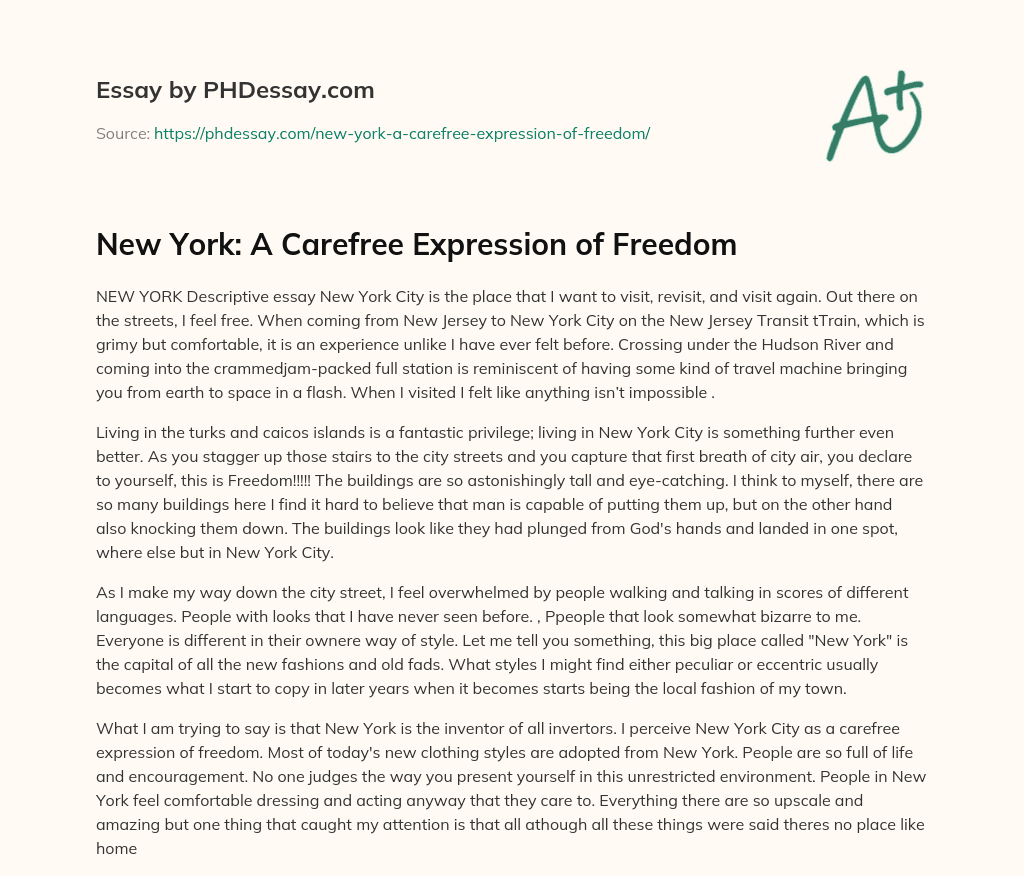 Essay by PHDessay.com

Source: https://phdessay.com/new-york-a-carefree-expression-of-freedom/

A+

New York: A Carefree Expression of Freedom

NEW YORK Descriptive essay New York City is the place that I want to visit, revisit, and visit again. Out there on the streets, I feel free. When coming from New Jersey to New York City on the New Jersey Transit tTrain, which is grimy but comfortable, it is an experience unlike I have ever felt before. Crossing under the Hudson River and coming into the crammedjam-packed full station is reminiscent of having some kind of travel machine bringing you from earth to space in a flash. When I visited I felt like anything isn't impossible .

Living in the turks and caicos islands is a fantastic privilege; living in New York City is something further even better. As you stagger up those stairs to the city streets and you capture that first breath of city air, you declare to yourself, this is Freedom!!!!! The buildings are so astonishingly tall and eye-catching. I think to myself, there are so many buildings here I find it hard to believe that man is capable of putting them up, but on the other hand also knocking them down. The buildings look like they had plunged from God's hands and landed in one spot, where else but in New York City.

As I make my way down the city street, I feel overwhelmed by people walking and talking in scores of different languages. People with looks that I have never seen before. , Ppeople that look somewhat bizarre to me. Everyone is different in their ownere way of style. Let me tell you something, this big place called "New York" is the capital of all the new fashions and old fads. What styles I might find either peculiar or eccentric usually becomes what I start to copy in later years when it becomes starts being the local fashion of my town.

What I am trying to say is that New York is the inventor of all invertors. I perceive New York City as a carefree expression of freedom. Most of today's new clothing styles are adopted from New York. People are so full of life and encouragement. No one judges the way you present yourself in this unrestricted environment. People in New York feel comfortable dressing and acting anyway that they care to. Everything there are so upscale and amazing but one thing that caught my attention is that all athough all these things were said theres no place like home